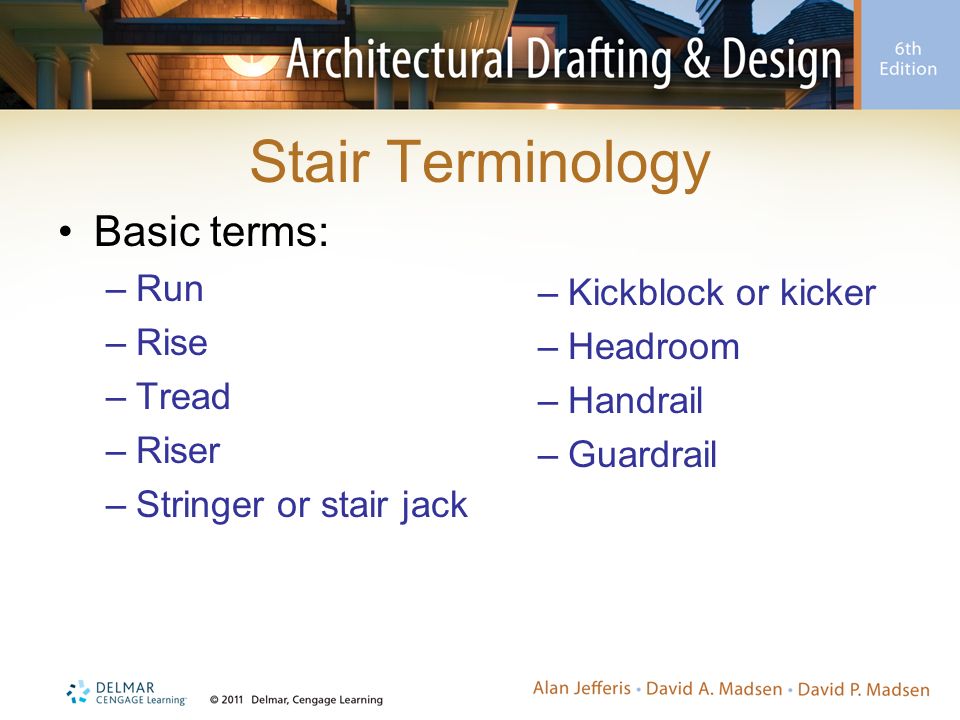 Architectural Drafting & Design 6th Edition

Stair Terminology

• Basic terms:
– Run
– Rise
– Tread
– Riser
– Stringer or stair jack

– Kickblock or kicker
– Headroom
– Handrail
– Guardrail

DELMAR CENGAGE Learning © 2011 Delmar, Cengage Learning

Alan Jefferis • David A. Madsen • David P. Madsen